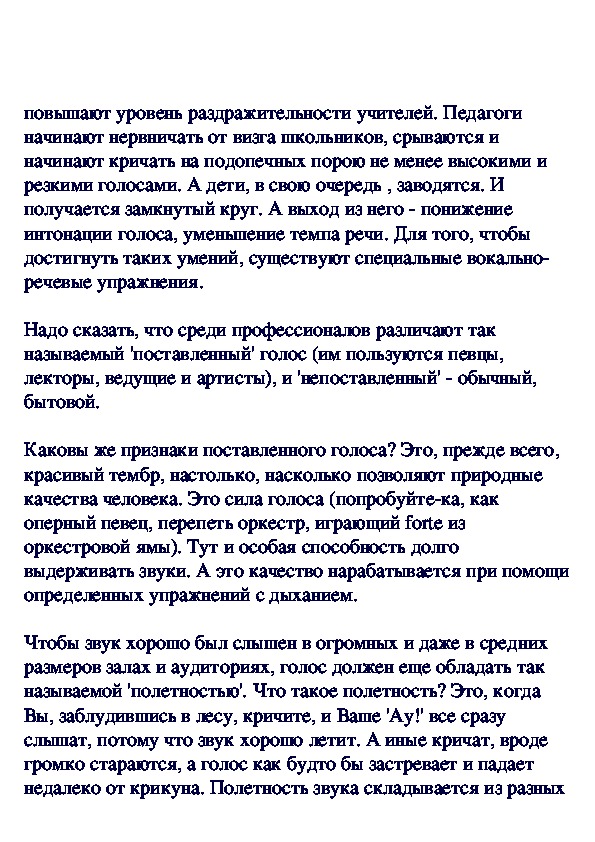 повышают уровень раздражительности учителей. Педагоги начинают нервничать от визга школьников, срываются и начинают кричать на подопечных порою не менее высокими и резкими голосами. А дети, в свою очередь , заводятся. И получается замкнутый круг. А выход из него - понижение интонации голоса, уменьшение темпа речи. Для того, чтобы достигнуть таких умений, существуют специальные вокально-речевые упражнения.

Надо сказать, что среди профессионалов различают так называемый 'поставленный' голос (им пользуются певцы, лекторы, ведущие и артисты), и 'непоставленный' - обычный, бытовой.

Каковы же признаки поставленного голоса? Это, прежде всего, красивый тембр, настолько, насколько позволяют природные качества человека. Это сила голоса (попробуйте-ка, как оперный певец, перепеть оркестр, играющий forte из оркестровой ямы). Тут и особая способность долго выдерживать звуки. А это качество нарабатывается при помощи определенных упражнений с дыханием.

Чтобы звук хорошо был слышен в огромных и даже в средних размеров залах и аудиториях, голос должен еще обладать так называемой 'полетностью'. Что такое полетность? Это, когда Вы, заблудившись в лесу, кричите, и Ваше 'Ау!' все сразу слышат, потому что звук хорошо летит. А иные кричат, вроде громко стараются, а голос как будто бы застревает и падает недалеко от крикуна. Полетность звука складывается из разных